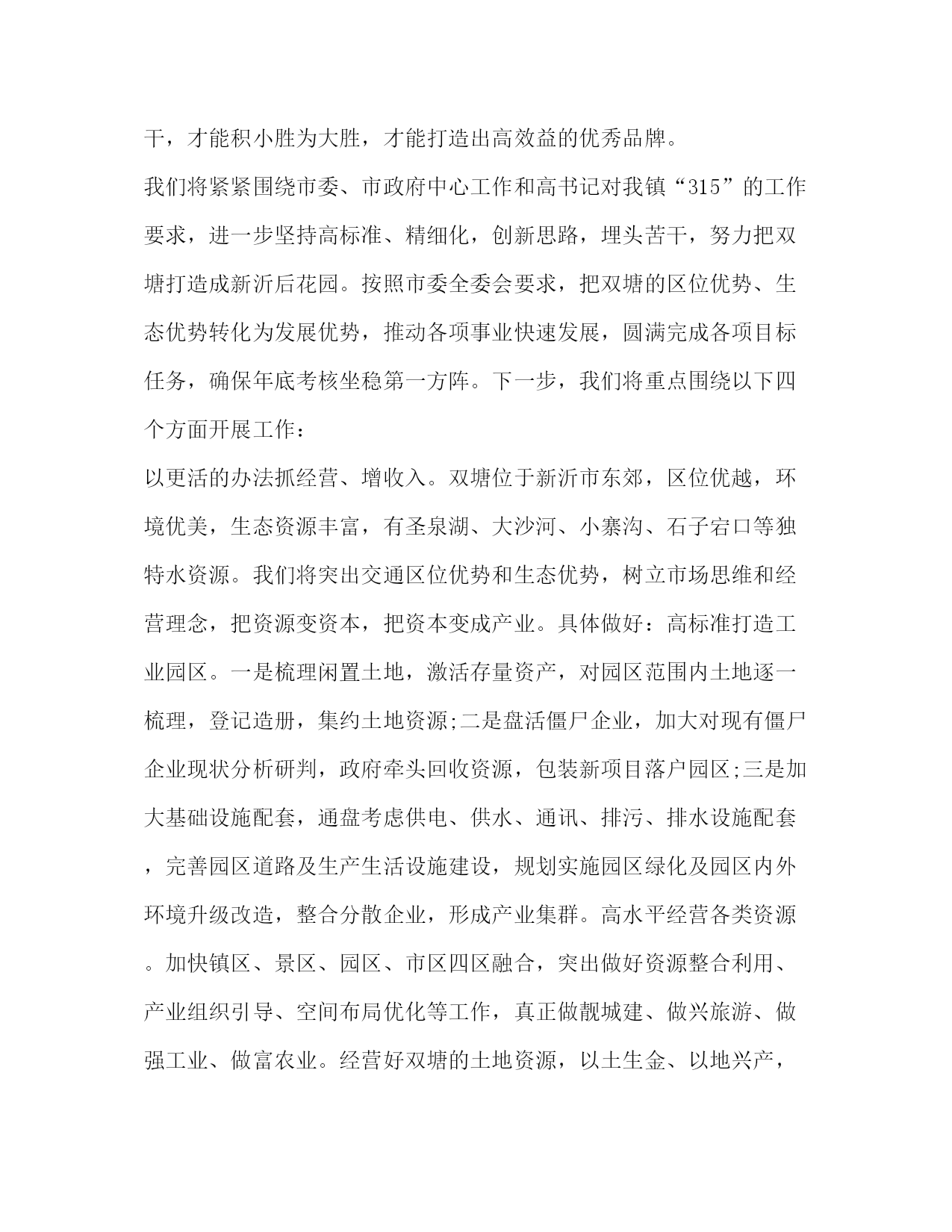 干，才能积小胜为大胜，才能打造出高效益的优秀品牌。

我们将紧紧围绕市委、市政府中心工作和高书记对我镇“315”的工作要求，进一步坚持高标准、精细化，创新思路，埋头苦干，努力把双塘打造成新沂后花园。按照市委全委会要求，把双塘的区位优势、生态优势转化为发展优势，推动各项事业快速发展，圆满完成各项目标任务，确保年底考核坐稳第一方阵。下一步，我们将重点围绕以下四个方面开展工作：

以更活的办法抓经营、增收入。双塘位于新沂市东郊，区位优越，环境优美，生态资源丰富，有圣泉湖、大沙河、小寨沟、石子宕口等独特水资源。我们将突出交通区位优势和生态优势，树立市场思维和经营理念，把资源变资本，把资本变成产业。具体做好：高标准打造工业园区。一是梳理闲置土地，激活存量资产，对园区范围内土地逐一梳理，登记造册，集约土地资源;二是盘活僵尸企业，加大对现有僵尸企业现状分析研判，政府牵头回收资源，包装新项目落户园区;三是加大基础设施配套，通盘考虑供电、供水、通讯、排污、排水设施配套，完善园区道路及生产生活设施建设，规划实施园区绿化及园区内外环境升级改造，整合分散企业，形成产业集群。高水平经营各类资源。加快镇区、景区、园区、市区四区融合，突出做好资源整合利用、产业组织引导、空间布局优化等工作，真正做靓城建、做兴旅游、做强工业、做富农业。经营好双塘的土地资源，以土生金、以地兴产，